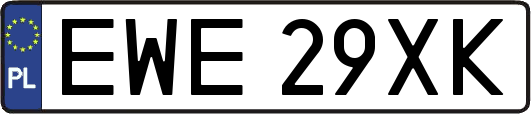 PL
EWE 29XK